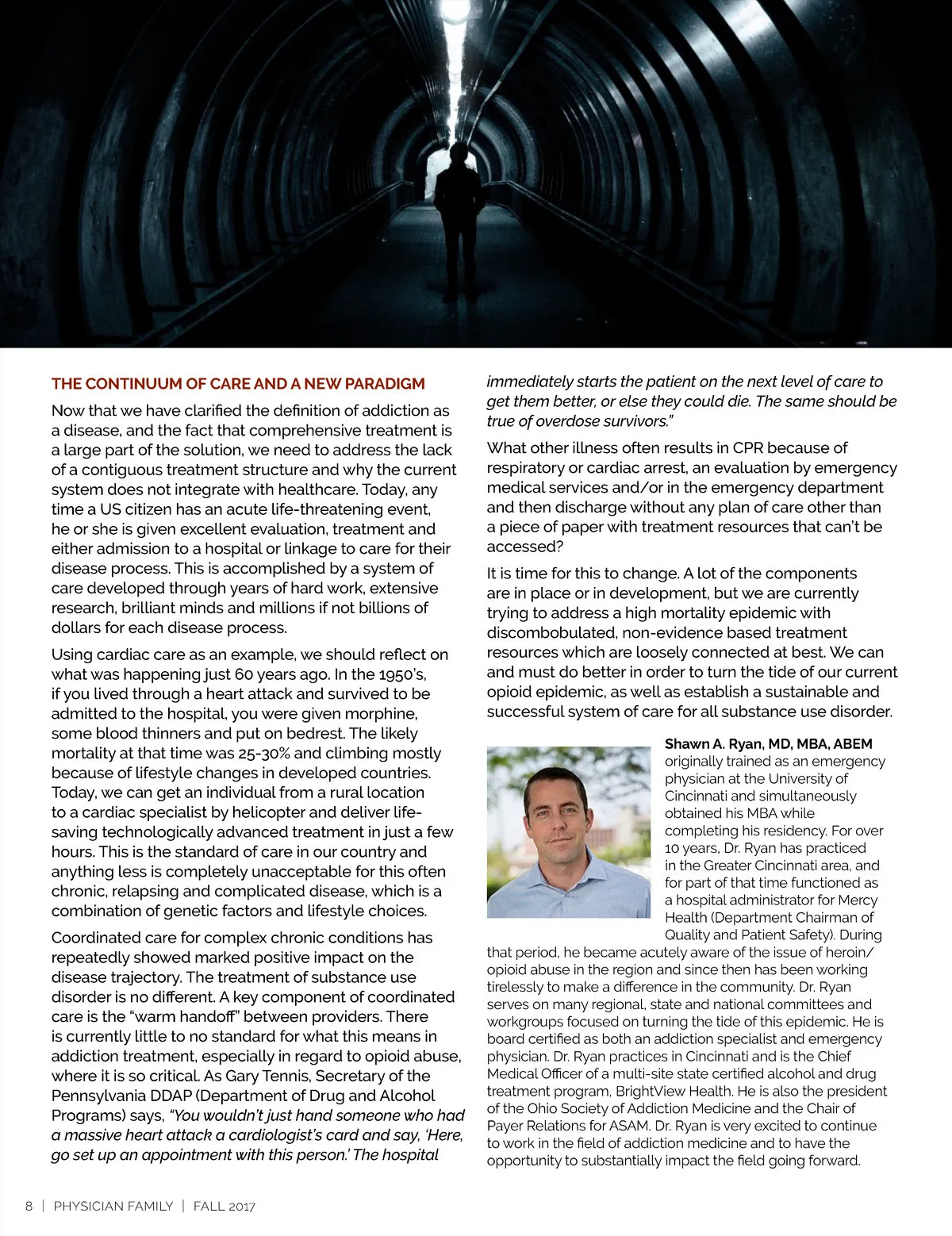 THE CONTINUUM OF CARE AND A NEW PARADIGM

Now that we have clarified the definition of addiction as a disease, and the fact that comprehensive treatment is a large part of the solution, we need to address the lack of a contiguous treatment structure and why the current system does not integrate with healthcare. Today, any time a US citizen has an acute life-threatening event, he or she is given excellent evaluation, treatment and either admission to a hospital or linkage to care for their disease process. This is accomplished by a system of care developed through years of hard work, extensive research, brilliant minds and millions if not billions of dollars for each disease process.

Using cardiac care as an example, we should reflect on what was happening just 60 years ago. In the 1950's, if you lived through a heart attack and survived to be admitted to the hospital, you were given morphine, some blood thinners and put on bedrest. The likely mortality at that time was 25-30% and climbing mostly because of lifestyle changes in developed countries. Today, we can get an individual from a rural location to a cardiac specialist by helicopter and deliver life-saving technologically advanced treatment in just a few hours. This is the standard of care in our country and anything less is completely unacceptable for this often chronic, relapsing and complicated disease, which is a combination of genetic factors and lifestyle choices.

Coordinated care for complex chronic conditions has repeatedly showed marked positive impact on the disease trajectory. The treatment of substance use disorder is no different. A key component of coordinated care is the "warm handoff" between providers. There is currently little to no standard for what this means in addiction treatment, especially in regard to opioid abuse, where it is so critical. As Gary Tennis, Secretary of the Pennsylvania DDAP (Department of Drug and Alcohol Programs) says, "You wouldn't just hand someone who had a massive heart attack a cardiologist's card and say, 'Here, go set up an appointment with this person.' The hospital immediately starts the patient on the next level of care to get them better, or else they could die. The same should be true of overdose survivors."

What other illness often results in CPR because of respiratory or cardiac arrest, an evaluation by emergency medical services and/or in the emergency department and then discharge without any plan of care other than a piece of paper with treatment resources that can't be accessed?

It is time for this to change. A lot of the components are in place or in development, but we are currently trying to address a high mortality epidemic with discombobulated, non-evidence based treatment resources which are loosely connected at best. We can and must do better in order to turn the tide of our current opioid epidemic, as well as establish a sustainable and successful system of care for all substance use disorder.

Shawn A. Ryan, MD, MBA, ABEM originally trained as an emergency physician at the University of Cincinnati and simultaneously obtained his MBA while completing his residency. For over 10 years, Dr. Ryan has practiced in the Greater Cincinnati area, and for part of that time functioned as a hospital administrator for Mercy Health (Department Chairman of Quality and Patient Safety). During that period, he became acutely aware of the issue of heroin/opioid abuse in the region and since then has been working tirelessly to make a difference in the community. Dr. Ryan serves on many regional, state and national committees and workgroups focused on turning the tide of this epidemic. He is board certified as both an addiction specialist and emergency physician. Dr. Ryan practices in Cincinnati and is the Chief Medical Officer of a multi-site state certified alcohol and drug treatment program, BrightView Health. He is also the president of the Ohio Society of Addiction Medicine and the Chair of Payer Relations for ASAM. Dr. Ryan is very excited to continue to work in the field of addiction medicine and to have the opportunity to substantially impact the field going forward.

8 | PHYSICIAN FAMILY | FALL 2017